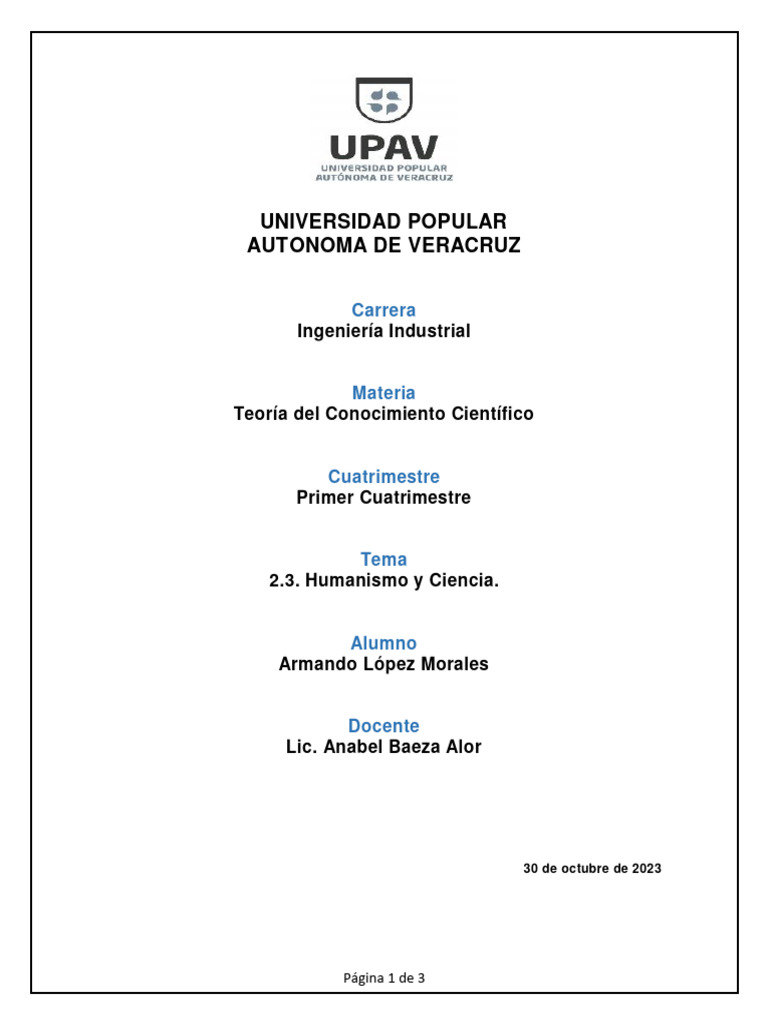 UPAV
UNIVERSIDAD POPULAR
AUTÓNOMA DE VERACRUZ

UNIVERSIDAD POPULAR
AUTONOMA DE VERACRUZ

Carrera
Ingeniería Industrial

Materia
Teoría del Conocimiento Científico

Cuatrimestre
Primer Cuatrimestre

Tema
2.3. Humanismo y Ciencia.

Alumno
Armando López Morales

Docente
Lic. Anabel Baeza Alor

30 de octubre de 2023

Página 1 de 3